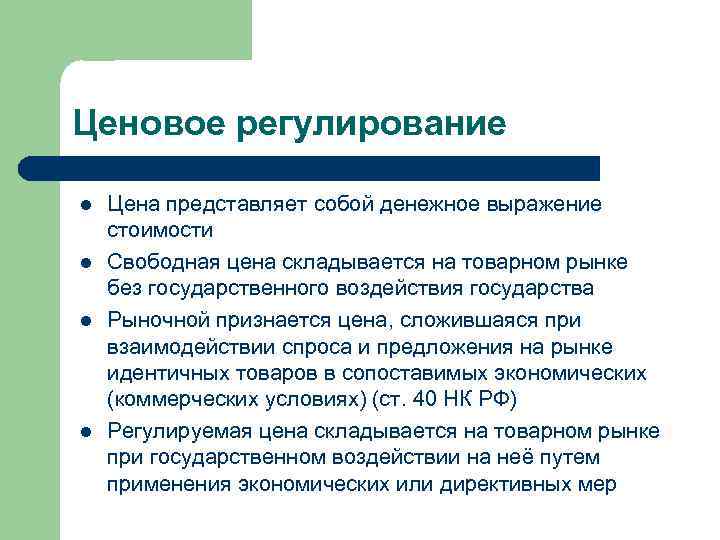 Ценовое регулирование

- Цена представляет собой денежное выражение стоимости
- Свободная цена складывается на товарном рынке без государственного воздействия государства
- Рыночной признается цена, сложившаяся при взаимодействии спроса и предложения на рынке идентичных товаров в сопоставимых экономических (коммерческих условиях) (ст. 40 НК РФ)
- Регулируемая цена складывается на товарном рынке при государственном воздействии на неё путем применения экономических или директивных мер